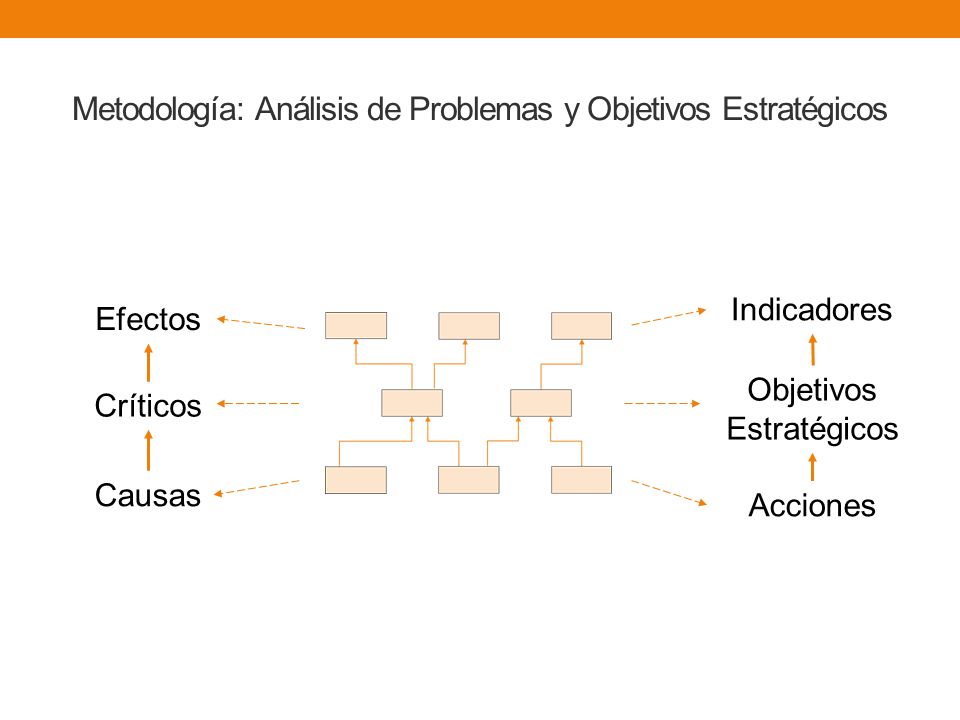 Metodología: Análisis de Problemas y Objetivos Estratégicos

Efectos

Críticos

Causas

Indicadores

Objetivos Estratégicos

Acciones